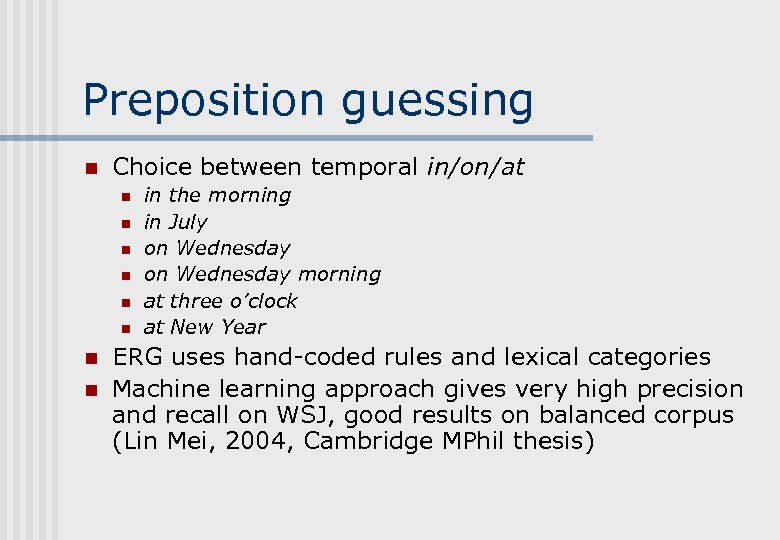 Preposition guessing

- Choice between temporal in/on/at
  - in the morning
  - in July
  - on Wednesday
  - on Wednesday morning
  - at three o'clock
  - at New Year
- ERG uses hand-coded rules and lexical categories
- Machine learning approach gives very high precision and recall on WSJ, good results on balanced corpus (Lin Mei, 2004, Cambridge MPhil thesis)